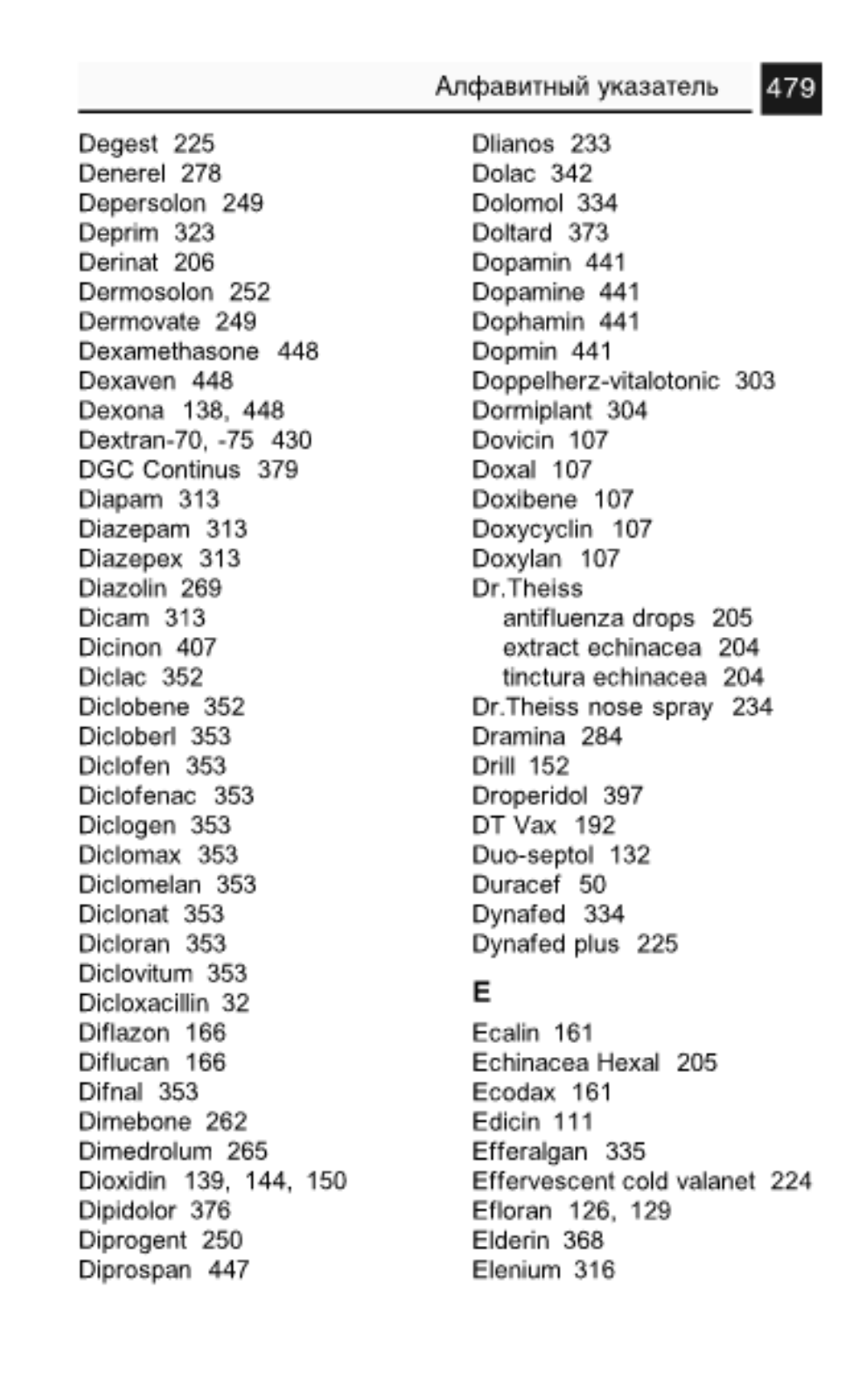 Алфавитный указатель 479

Degest 225
Denerel 278
Depersolon 249
Deprim 323
Derinat 206
Dermosolon 252
Dermovate 249
Dexamethasone 448
Dexaven 448
Dexona 138, 448
Dextran-70, -75 430
DGC Continus 379
Diapam 313
Diazepam 313
Diazepex 313
Diazolin 269
Dicam 313
Dicinon 407
Diclac 352
Diclobene 352
Dicloberl 353
Diclofen 353
Diclofenac 353
Diclogen 353
Diclomax 353
Diclomelan 353
Diclonat 353
Dicloran 353
Diclovitum 353
Dicloxacillin 32
Diflazon 166
Diflucan 166
Difnal 353
Dimebone 262
Dimedrolum 265
Dioxidin 139, 144, 150
Dipidolor 376
Diprogent 250
Diprospan 447

Dlianos 233
Dolac 342
Dolomol 334
Doltard 373
Dopamin 441
Dopamine 441
Dophamin 441
Dopmin 441
Doppelherz-vitalotonic 303
Dormiplant 304
Dovicin 107
Doxal 107
Doxibene 107
Doxycyclin 107
Doxylan 107
Dr.Theiss
antifluenza drops 205
extract echinacea 204
tinctura echinacea 204
Dr.Theiss nose spray 234
Dramina 284
Drill 152
Droperidol 397
DT Vax 192
Duo-septol 132
Duracef 50
Dynafed 334
Dynafed plus 225

E

Ecalin 161
Echinacea Hexal 205
Ecodax 161
Edicin 111
Efferalgan 335
Effervescent cold valanet 224
Efloran 126, 129
Elderin 368
Elenium 316